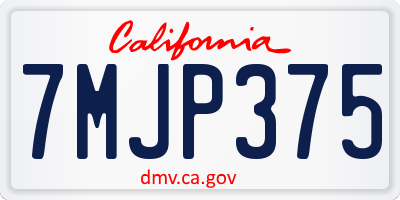 California

7MJP375

dmv.ca.gov